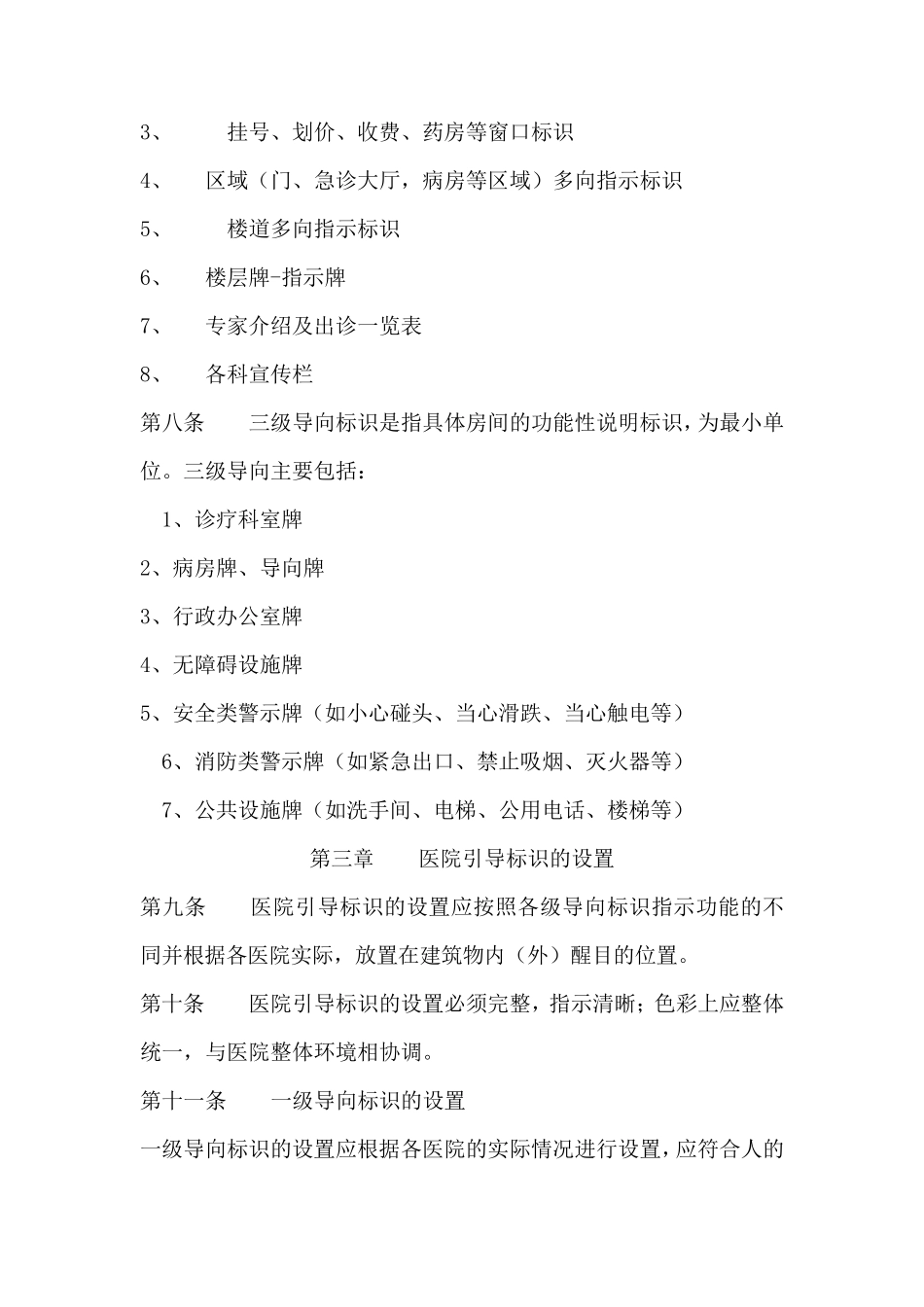 3、 挂号、划价、收费、药房等窗口标识

4、 区域（门、急诊大厅，病房等区域）多向指示标识

5、 楼道多向指示标识

6、 楼层牌-指示牌

7、 专家介绍及出诊一览表

8、 各科宣传栏

第八条 三级导向标识是指具体房间的功能性说明标识，为最小单位。三级导向主要包括：

1、诊疗科室牌

2、病房牌、导向牌

3、行政办公室牌

4、无障碍设施牌

5、安全类警示牌（如小心碰头、当心滑跌、当心触电等）

6、消防类警示牌（如紧急出口、禁止吸烟、灭火器等）

7、公共设施牌（如洗手间、电梯、公用电话、楼梯等）

第三章 医院引导标识的设置

第九条 医院引导标识的设置应按照各级导向标识指示功能的不同并根据各医院实际，放置在建筑物内（外）醒目的位置。

第十条 医院引导标识的设置必须完整，指示清晰；色彩上应整体统一，与医院整体环境相协调。

第十一条 一级导向标识的设置

一级导向标识的设置应根据各医院的实际情况进行设置，应符合人的